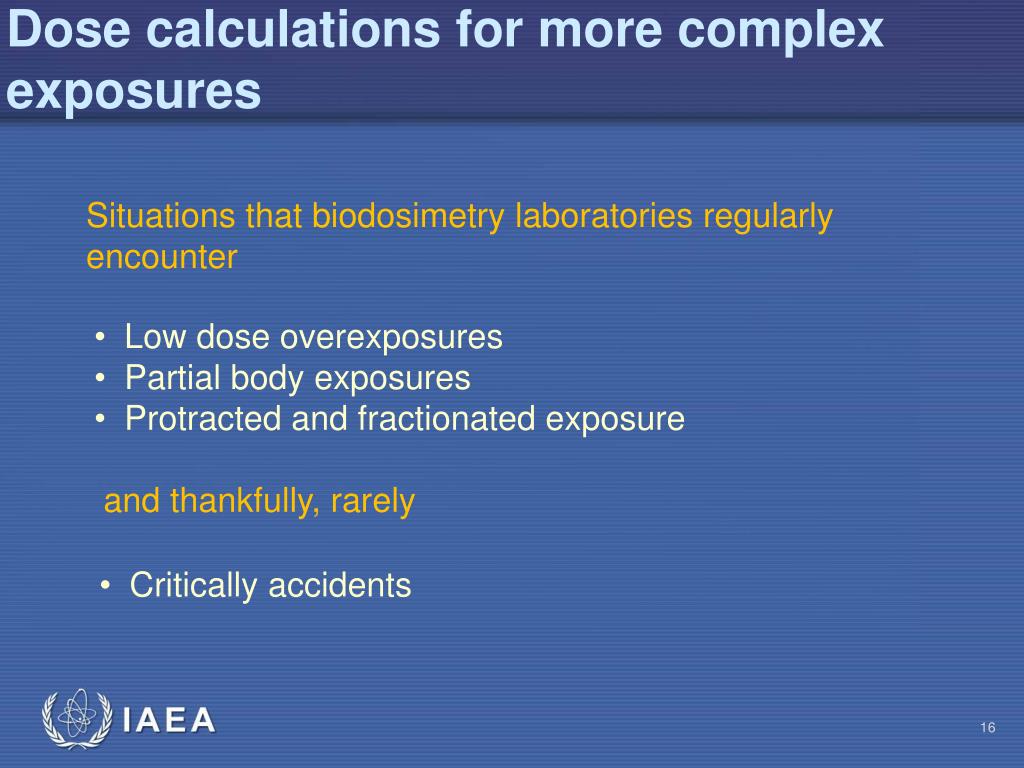 Dose calculations for more complex exposures

Situations that biodosimetry laboratories regularly encounter

• Low dose overexposures
• Partial body exposures
• Protracted and fractionated exposure

and thankfully, rarely

• Critically accidents

IAEA

16